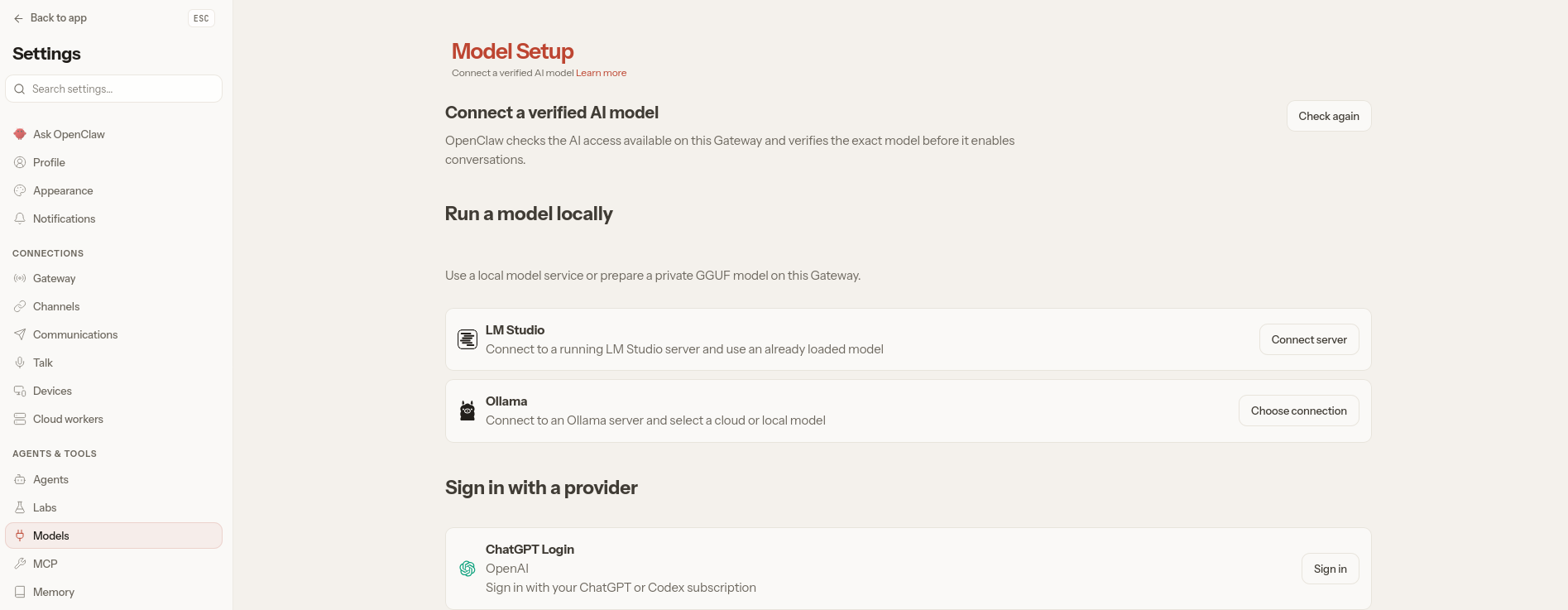 Back to app ESC

Settings

Search settings...

Ask OpenClaw
Profile
Appearance
Notifications

CONNECTIONS
Gateway
Channels
Communications
Talk
Devices
Cloud workers

AGENTS & TOOLS
Agents
Labs
Models
MCP
Memory

Model Setup
Connect a verified AI model Learn more

Connect a verified AI model

Check again

OpenClaw checks the AI access available on this Gateway and verifies the exact model before it enables conversations.

Run a model locally

Use a local model service or prepare a private GGUF model on this Gateway.

LM Studio
Connect to a running LM Studio server and use an already loaded model

Connect server

Ollama
Connect to an Ollama server and select a cloud or local model

Choose connection

Sign in with a provider

ChatGPT Login
OpenAI
Sign in with your ChatGPT or Codex subscription

Sign in